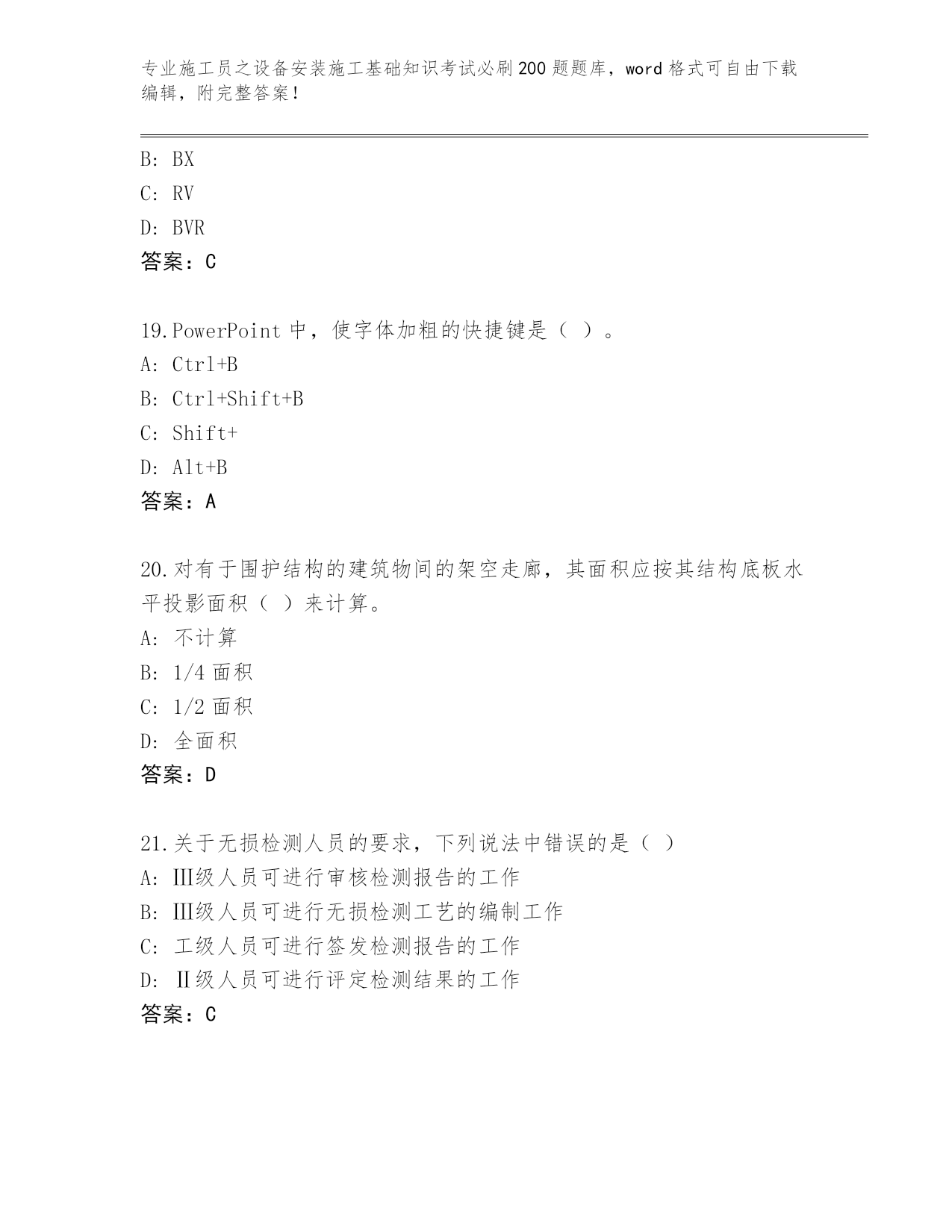 专业施工员之设备安装施工基础知识考试必刷200题题库，word格式可自由下载编辑，附完整答案！

B: BX
C: RV
D: BVR
答案：C

19.PowerPoint中，使字体加粗的快捷键是（ ）。
A: Ctrl+B
B: Ctrl+Shift+B
C: Shift+
D: Alt+B
答案：A

20.对有于围护结构的建筑物间的架空走廊，其面积应按其结构底板水平投影面积（ ）来计算。
A: 不计算
B: 1/4面积
C: 1/2面积
D: 全面积
答案：D

21.关于无损检测人员的要求，下列说法中错误的是（ ）
A: Ⅲ级人员可进行审核检测报告的工作
B: Ⅲ级人员可进行无损检测工艺的编制工作
C: 工级人员可进行签发检测报告的工作
D: Ⅱ级人员可进行评定检测结果的工作
答案：C